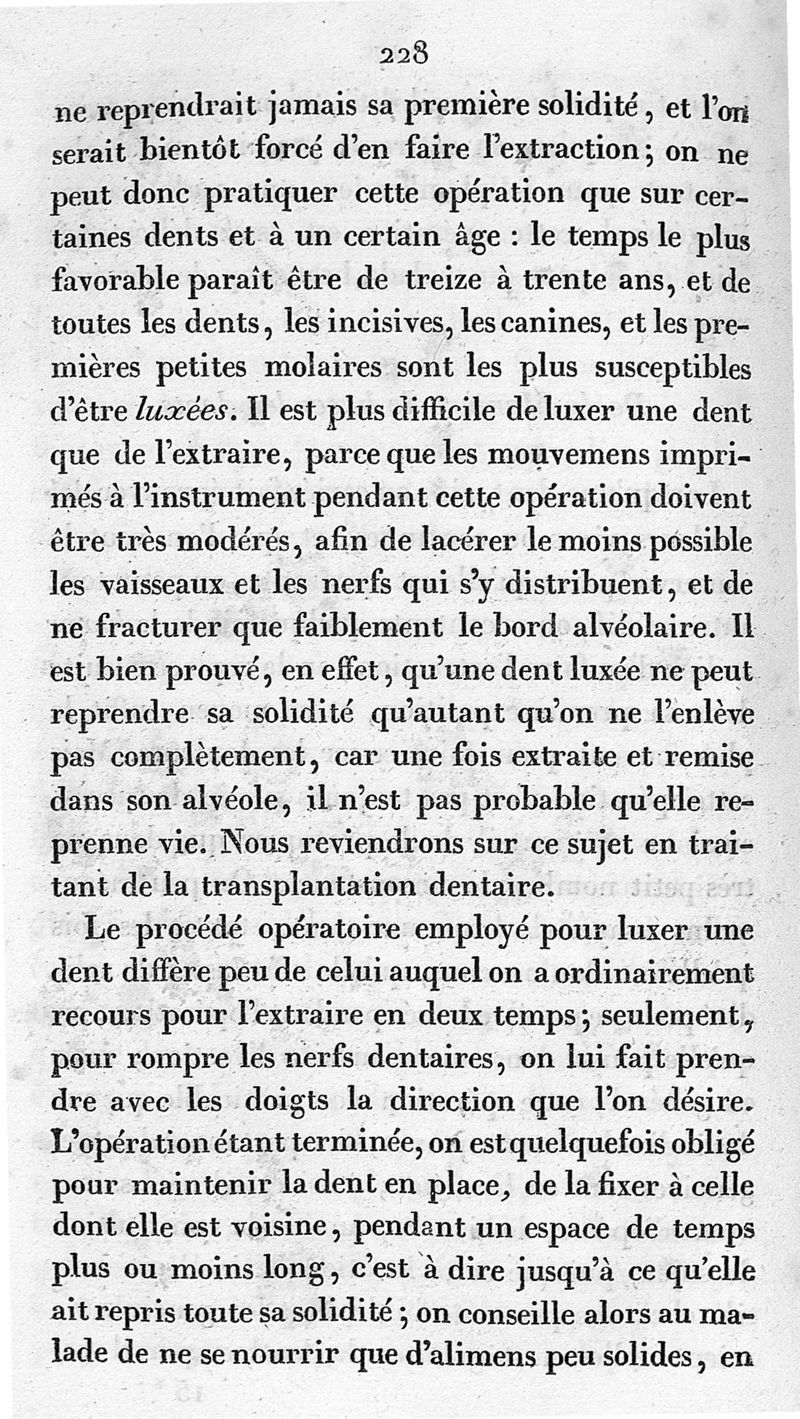 228

ne reprendrait jamais sa première solidité, et l'on serait bientôt forcé d'en faire l'extraction; on ne peut donc pratiquer cette opération que sur certaines dents et à un certain âge : le temps le plus favorable paraît être de treize à trente ans, et de toutes les dents, les incisives, les canines, et les premières petites molaires sont les plus susceptibles d'être luxées. Il est plus difficile de luxer une dent que de l'extraire, parce que les mouvemens imprimés à l'instrument pendant cette opération doivent être très modérés, afin de lacérer le moins possible les vaisseaux et les nerfs qui s'y distribuent, et de ne fracturer que faiblement le bord alvéolaire. Il est bien prouvé, en effet, qu'une dent luxée ne peut reprendre sa solidité qu'autant qu'on ne l'enlève pas complètement, car une fois extraite et remise dans son alvéole, il n'est pas probable qu'elle reprenne vie. Nous reviendrons sur ce sujet en traitant de la transplantation dentaire.

Le procédé opératoire employé pour luxer une dent diffère peu de celui auquel on a ordinairement recours pour l'extraire en deux temps; seulement, pour rompre les nerfs dentaires, on lui fait prendre avec les doigts la direction que l'on désire. L'opération étant terminée, on est quelquefois obligé pour maintenir la dent en place, de la fixer à celle dont elle est voisine, pendant un espace de temps plus ou moins long, c'est à dire jusqu'à ce qu'elle ait repris toute sa solidité; on conseille alors au malade de ne se nourrir que d'alimens peu solides, en